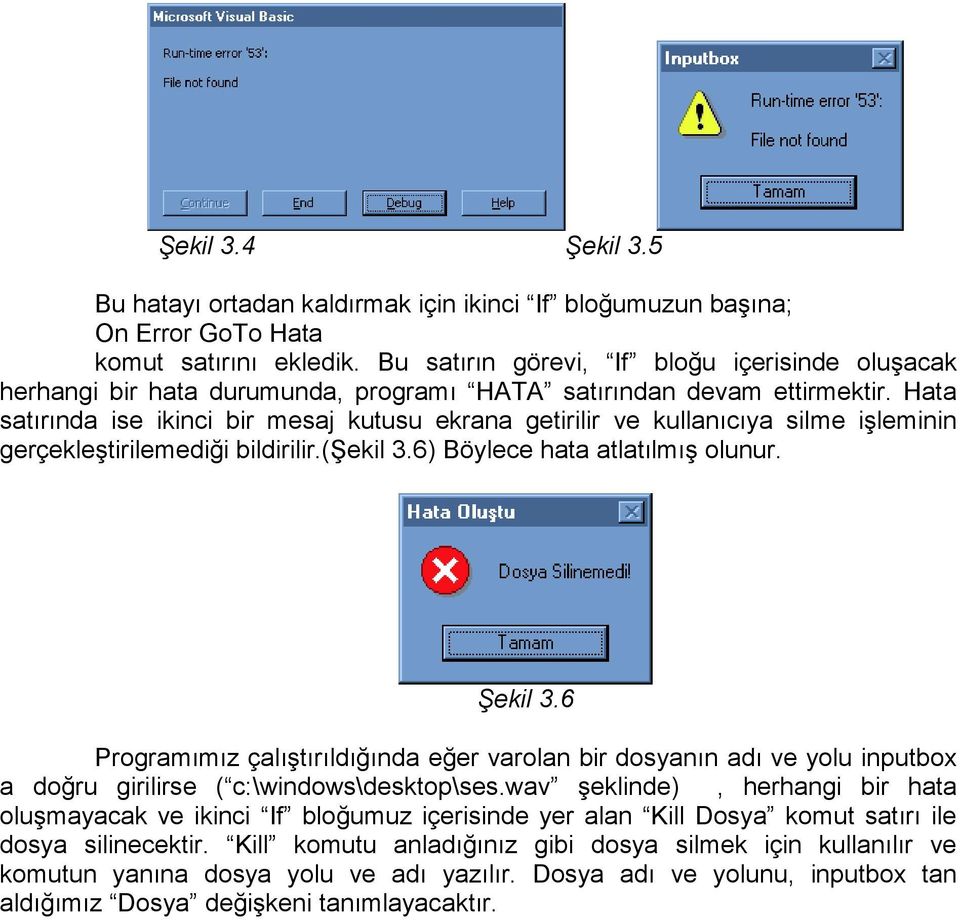 Microsoft Visual Basic

Run-time error '53':

File not found

Continue End Debug Help

Inputbox

Run-time error '53':

File not found

Tamam

Şekil 3.4 Şekil 3.5

Bu hatayı ortadan kaldırmak için ikinci “If” bloğumuzun başına;
On Error GoTo Hata
komut satırını ekledik. Bu satırın görevi, “If” bloğu içerisinde oluşacak herhangi bir hata durumunda, programı “HATA” satırından devam ettirmektir. Hata satırında ise ikinci bir mesaj kutusu ekrana getirilir ve kullanıcıya silme işleminin gerçekleştirilemediği bildirilir.(Şekil 3.6) Böylece hata atlatılmış olunur.

Hata Oluştu

Dosya Silinemedi!

Tamam

Şekil 3.6

Programımız çalıştırıldığında eğer varolan bir dosyanın adı ve yolu inputbox a doğru girilirse (“c:\windows\desktop\ses.wav” şeklinde) , herhangi bir hata oluşmayacak ve ikinci “If” bloğumuz içerisinde yer alan “Kill Dosya” komut satırı ile dosya silinecektir. “Kill” komutu anladığınız gibi dosya silmek için kullanılır ve komutun yanına dosya yolu ve adı yazılır. Dosya adı ve yolunu, inputbox tan aldığımız “Dosya” değişkeni tanımlayacaktır.